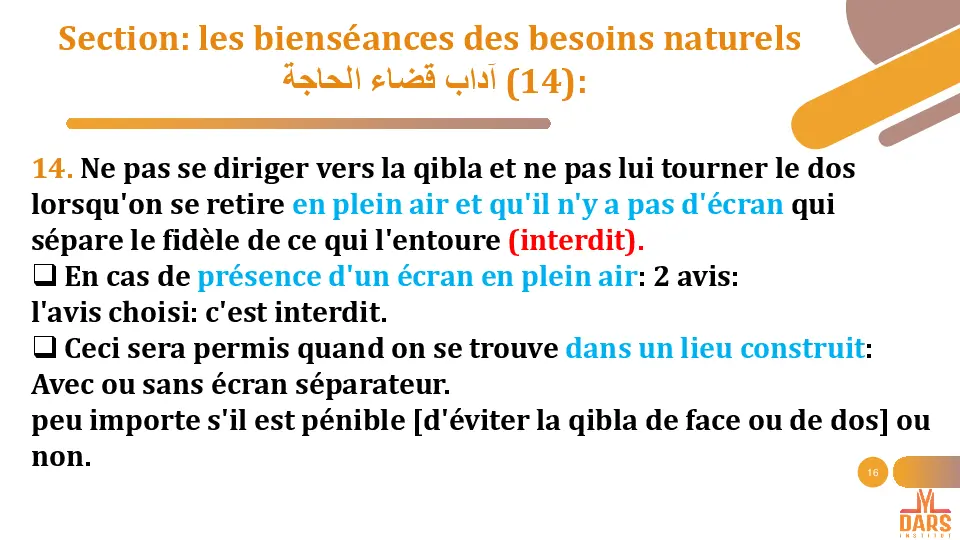 Section: les bienséances des besoins naturels
آداب قضاء الحاجة (14):

14. Ne pas se diriger vers la qibla et ne pas lui tourner le dos lorsqu'on se retire en plein air et qu'il n'y a pas d'écran qui sépare le fidèle de ce qui l'entoure (interdit).
❑ En cas de présence d'un écran en plein air: 2 avis:
l'avis choisi: c'est interdit.
❑ Ceci sera permis quand on se trouve dans un lieu construit:
Avec ou sans écran séparateur.
peu importe s'il est pénible [d'éviter la qibla de face ou de dos] ou non.

16

DARS
INSTITUT